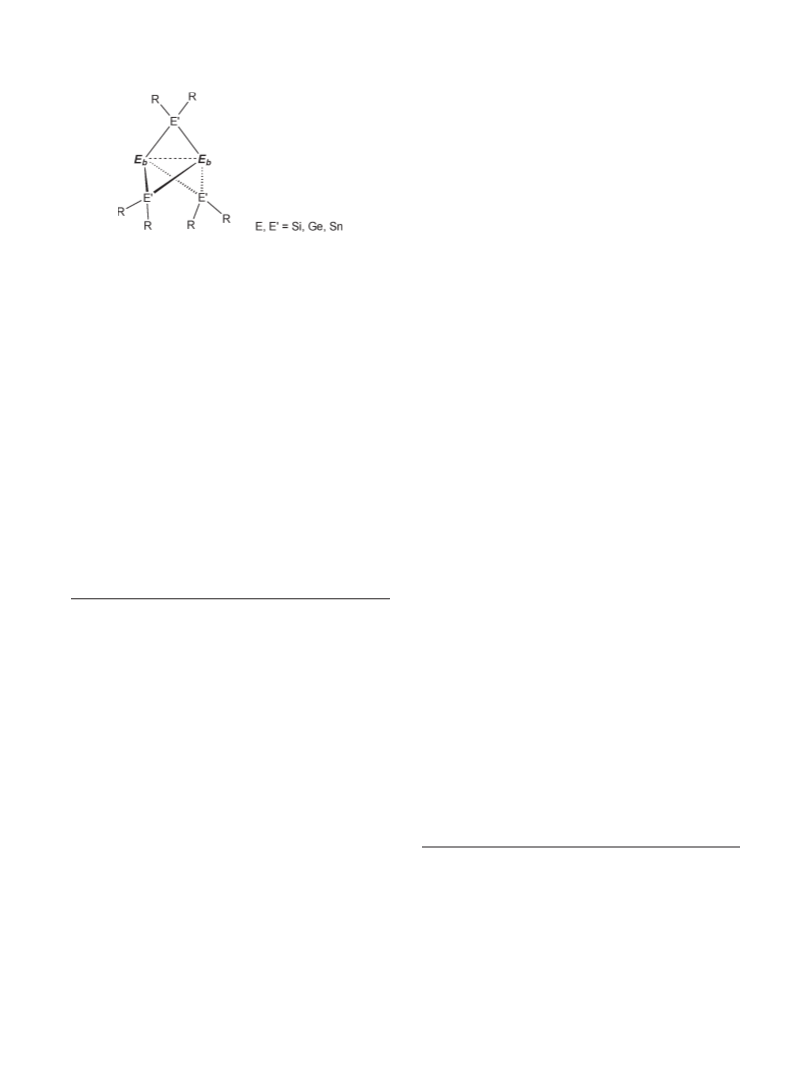 R R
E'
$E_b$ $E_b$
E' E'
R R R R

E, E' = Si, Ge, Sn